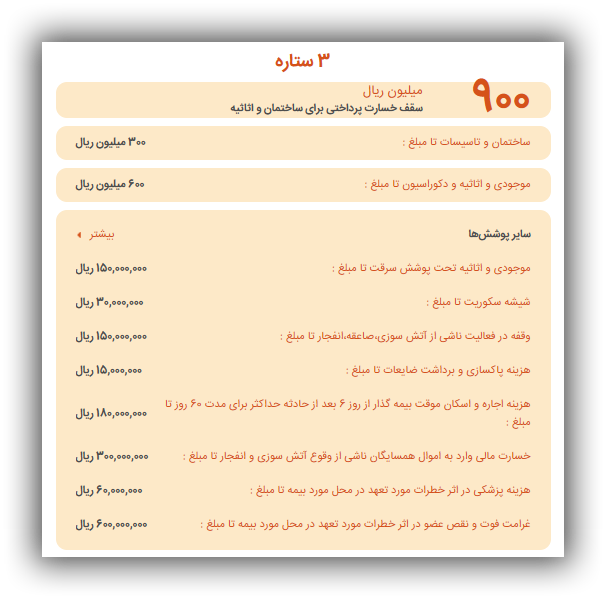 ۳ ستاره

۹۰۰ میلیون ریال
سقف خسارت پرداختی برای ساختمان و اثاثیه

ساختمان و تاسیسات تا مبلغ : ۳۰۰ میلیون ریال

موجودی و اثاثیه و دکوراسیون تا مبلغ : ۶۰۰ میلیون ریال

سایر پوشش‌ها
بیشتر

موجودی و اثاثیه تحت پوشش سرقت تا مبلغ : ۱۵۰,۰۰۰,۰۰۰ ریال

شیشه سکوریت تا مبلغ : ۳۰,۰۰۰,۰۰۰ ریال

وقفه در فعالیت ناشی از آتش سوزی،صاعقه،انفجار تا مبلغ : ۱۵۰,۰۰۰,۰۰۰ ریال

هزینه پاکسازی و برداشت ضایعات تا مبلغ : ۱۵,۰۰۰,۰۰۰ ریال

هزینه اجاره و اسکان موقت بیمه گذار از روز ۶ بعد از حادثه حداکثر برای مدت ۶۰ روز تا مبلغ : ۱۸۰,۰۰۰,۰۰۰ ریال

خسارت مالی وارد به اموال همسایگان ناشی از وقوع آتش سوزی و انفجار تا مبلغ : ۳۰۰,۰۰۰,۰۰۰ ریال

هزینه پزشکی در اثر خطرات مورد تعهد در محل مورد بیمه تا مبلغ : ۶۰,۰۰۰,۰۰۰ ریال

غرامت فوت و نقص عضو در اثر خطرات مورد تعهد در محل مورد بیمه تا مبلغ : ۶۰۰,۰۰۰,۰۰۰ ریال